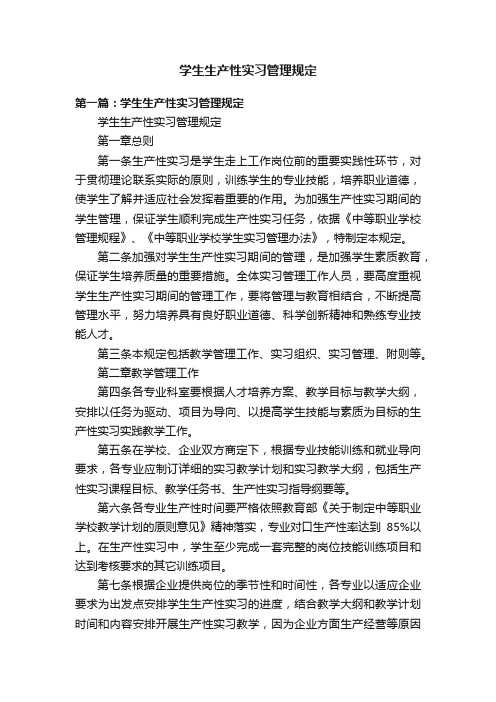 学生生产性实习管理规定

第一篇：学生生产性实习管理规定

学生生产性实习管理规定

第一章总则

第一条生产性实习是学生走上工作岗位前的重要实践性环节，对于贯彻理论联系实际的原则，训练学生的专业技能，培养职业道德，使学生了解并适应社会发挥着重要的作用。为加强生产性实习期间的学生管理，保证学生顺利完成生产性实习任务，依据《中等职业学校管理规程》、《中等职业学校学生实习管理办法》，特制定本规定。

第二条加强对学生生产性实习期间的管理，是加强学生素质教育，保证学生培养质量的重要措施。全体实习管理工作人员，要高度重视学生生产性实习期间的管理工作，要将管理与教育相结合，不断提高管理水平，努力培养具有良好职业道德、科学创新精神和熟练专业技能人才。

第三条本规定包括教学管理工作、实习组织、实习管理、附则等。

第二章教学管理工作

第四条各专业科室要根据人才培养方案、教学目标与教学大纲，安排以任务为驱动、项目为导向、以提高学生技能与素质为目标的生产性实习实践教学工作。

第五条在学校、企业双方商定下，根据专业技能训练和就业导向要求，各专业应制订详细的实习教学计划和实习教学大纲，包括生产性实习课程目标、教学任务书、生产性实习指导纲要等。

第六条各专业生产性时间要严格依照教育部《关于制定中等职业学校教学计划的原则意见》精神落实，专业对口生产性率达到 85%以上。在生产性实习中，学生至少完成一套完整的岗位技能训练项目和达到考核要求的其它训练项目。

第七条根据企业提供岗位的季节性和时间性，各专业以适应企业要求为出发点安排学生生产性实习的进度，结合教学大纲和教学计划时间和内容安排开展生产性实习教学，因为企业方面生产经营等原因